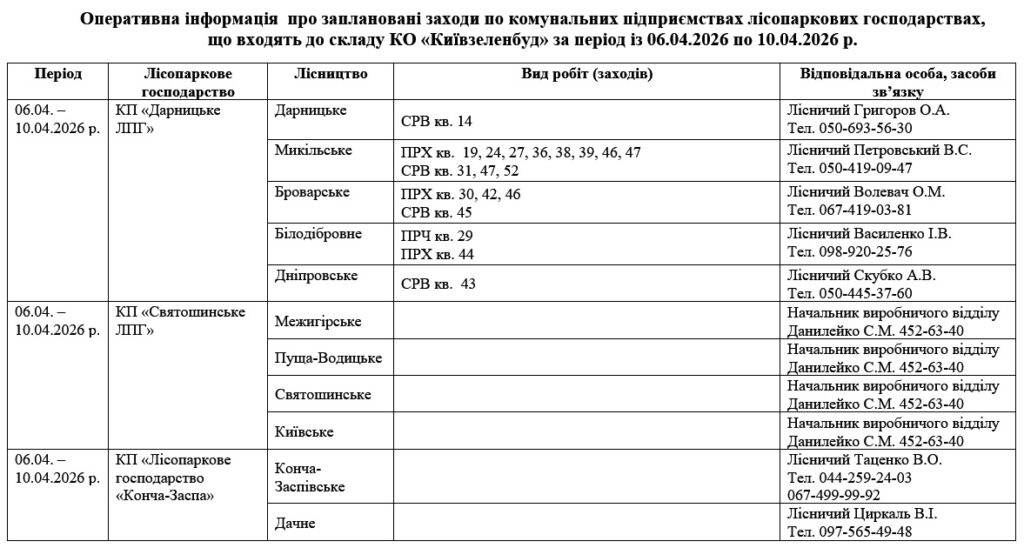 Оперативна інформація про заплановані заходи по комунальних підприємствах лісопаркових господарствах, що входять до складу КО «Київзеленбуд» за період із 06.04.2026 по 10.04.2026 р.

| Період | Лісопаркове господарство | Лісництво | Вид робіт (заходів) | Відповідальна особа, засоби зв'язку |
|---|---|---|---|---|
| 06.04. – 10.04.2026 р. | КП «Дарницьке ЛПГ» | Дарницьке | СРВ кв. 14 | Лісничий Григоров О.А. Тел. 050-693-56-30 |
| | | Микільське | ПРХ кв. 19, 24, 27, 36, 38, 39, 46, 47 СРВ кв. 31, 47, 52 | Лісничий Петровський В.С. Тел. 050-419-09-47 |
| | | Броварське | ПРХ кв. 30, 42, 46 СРВ кв. 45 | Лісничий Волевач О.М. Тел. 067-419-03-81 |
| | | Білодібровне | ПРЧ кв. 29 ПРХ кв. 44 | Лісничий Василенко І.В. Тел. 098-920-25-76 |
| | | Дніпровське | СРВ кв. 43 | Лісничий Скубко А.В. Тел. 050-445-37-60 |
| 06.04. – 10.04.2026 р. | КП «Святошинське ЛПГ» | Межигірське | | Начальник виробничого відділу Данилейко С.М. 452-63-40 |
| | | Пуща-Водицьке | | Начальник виробничого відділу Данилейко С.М. 452-63-40 |
| | | Святошинське | | Начальник виробничого відділу Данилейко С.М. 452-63-40 |
| | | Київське | | Начальник виробничого відділу Данилейко С.М. 452-63-40 |
| 06.04. – 10.04.2026 р. | КП «Лісопаркове господарство «Конча-Заспа» | Конча-Заспівське | | Лісничий Таценко В.О. Тел. 044-259-24-03 067-499-99-92 |
| | | Дачне | | Лісничий Циркаль В.І. Тел. 097-565-49-48 |